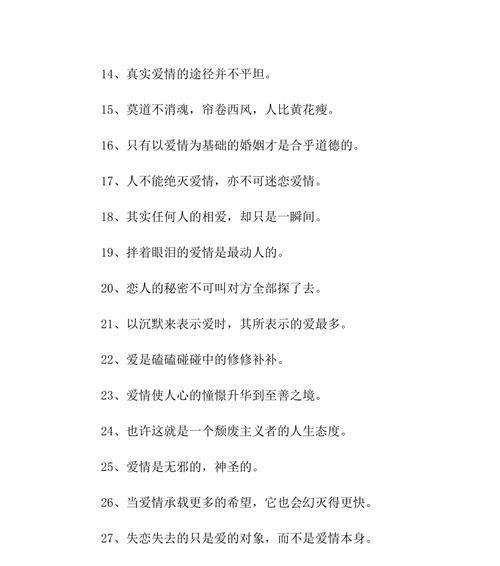 14、真实爱情的途径并不平坦。

15、莫道不消魂，帘卷西风，人比黄花瘦。

16、只有以爱情为基础的婚姻才是合乎道德的。

17、人不能绝灭爱情，亦不可迷恋爱情。

18、其实任何人的相爱，却只是一瞬间。

19、拌着眼泪的爱情是最动人的。

20、恋人的秘密不可叫对方全部探了去。

21、以沉默来表示爱时，其所表示的爱最多。

22、爱是磕磕碰碰中的修修补补。

23、爱情使人心的憧憬升华到至善之境。

24、也许这就是一个颓废主义者的人生态度。

25、爱情是无邪的，神圣的。

26、当爱情承载更多的希望，它也会幻灭得更快。

27、失恋失去的只是爱的对象，而不是爱情本身。